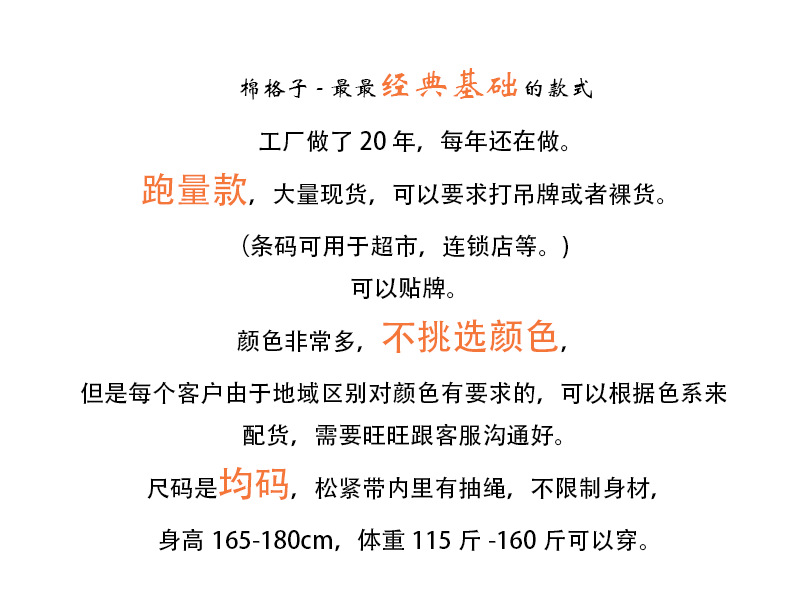 棉格子-最最经典基础的款式

工厂做了20年，每年还在做。

跑量款，大量现货，可以要求打吊牌或者裸货。

（条码可用于超市，连锁店等。）

可以贴牌。

颜色非常多，不挑选颜色，

但是每个客户由于地域区别对颜色有要求的，可以根据色系来配货，需要旺旺跟客服沟通好。

尺码是均码，松紧带内里有抽绳，不限制身材，

身高165-180cm，体重115斤-160斤可以穿。